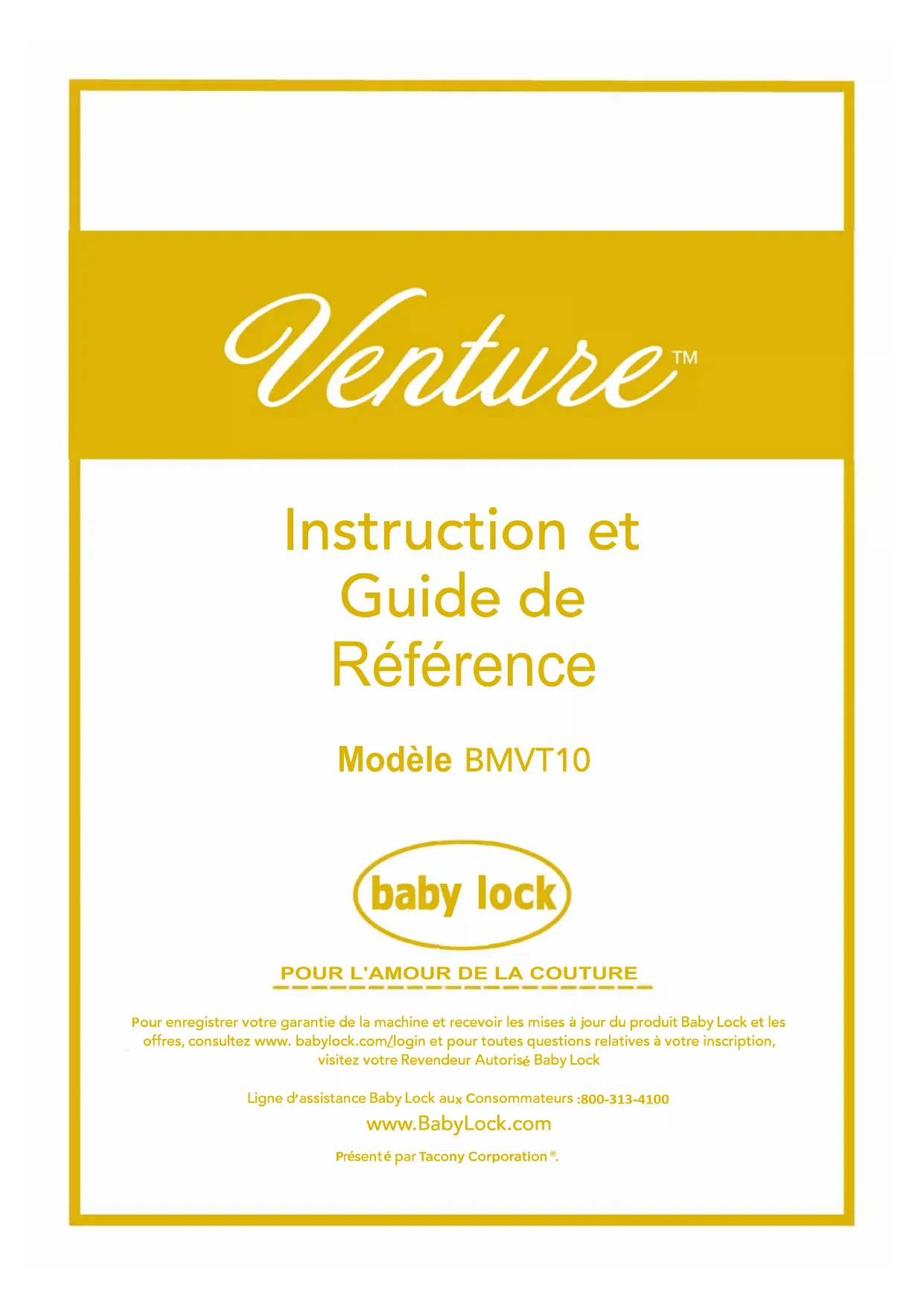 Venture™

Instruction et
Guide de
Référence

Modèle BMVT10

baby lock

POUR L'AMOUR DE LA COUTURE

Pour enregistrer votre garantie de la machine et recevoir les mises à jour du produit Baby Lock et les offres, consultez www. babylock.com/login et pour toutes questions relatives à votre inscription, visitez votre Revendeur Autorisé Baby Lock

Ligne d'assistance Baby Lock aux Consommateurs :800-313-4100
www.BabyLock.com

Présenté par Tacony Corporation ®.